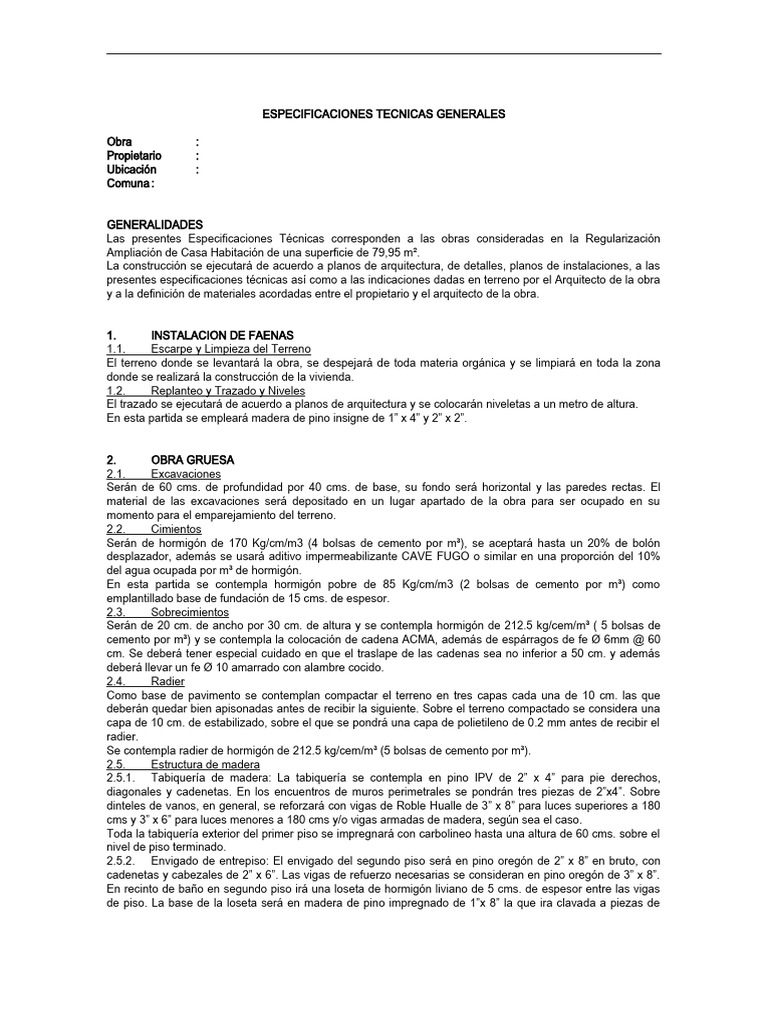 ESPECIFICACIONES TECNICAS GENERALES

Obra :
Propietario :
Ubicación :
Comuna :

GENERALIDADES
Las presentes Especificaciones Técnicas corresponden a las obras consideradas en la Regularización Ampliación de Casa Habitación de una superficie de 79,95 m².
La construcción se ejecutará de acuerdo a planos de arquitectura, de detalles, planos de instalaciones, a las presentes especificaciones técnicas así como a las indicaciones dadas en terreno por el Arquitecto de la obra y a la definición de materiales acordadas entre el propietario y el arquitecto de la obra.

1. INSTALACION DE FAENAS
1.1. Escarpe y Limpieza del Terreno
El terreno donde se levantará la obra, se despejará de toda materia orgánica y se limpiará en toda la zona donde se realizará la construcción de la vivienda.
1.2. Replanteo y Trazado y Niveles
El trazado se ejecutará de acuerdo a planos de arquitectura y se colocarán niveletas a un metro de altura.
En esta partida se empleará madera de pino insigne de 1" x 4" y 2" x 2".

2. OBRA GRUESA
2.1. Excavaciones
Serán de 60 cms. de profundidad por 40 cms. de base, su fondo será horizontal y las paredes rectas. El material de las excavaciones será depositado en un lugar apartado de la obra para ser ocupado en su momento para el emparejamiento del terreno.
2.2. Cimientos
Serán de hormigón de 170 Kg/cm/m3 (4 bolsas de cemento por m³), se aceptará hasta un 20% de bolón desplazador, además se usará aditivo impermeabilizante CAVE FUGO o similar en una proporción del 10% del agua ocupada por m³ de hormigón.
En esta partida se contempla hormigón pobre de 85 Kg/cm/m3 (2 bolsas de cemento por m³) como emplantillado base de fundación de 15 cms. de espesor.
2.3. Sobrecimientos
Serán de 20 cm. de ancho por 30 cm. de altura y se contempla hormigón de 212.5 kg/cem/m³ ( 5 bolsas de cemento por m³) y se contempla la colocación de cadena ACMA, además de espárragos de fe Ø 6mm @ 60 cm. Se deberá tener especial cuidado en que el traslape de las cadenas sea no inferior a 50 cm. y además deberá llevar un fe Ø 10 amarrado con alambre cocido.
2.4. Radier
Como base de pavimento se contemplan compactar el terreno en tres capas cada una de 10 cm. las que deberán quedar bien apisonadas antes de recibir la siguiente. Sobre el terreno compactado se considera una capa de 10 cm. de estabilizado, sobre el que se pondrá una capa de polietileno de 0.2 mm antes de recibir el radier.
Se contempla radier de hormigón de 212.5 kg/cem/m³ (5 bolsas de cemento por m³).
2.5. Estructura de madera
2.5.1. Tabiquería de madera: La tabiquería se contempla en pino IPV de 2" x 4" para pie derechos, diagonales y cadenetas. En los encuentros de muros perimetrales se pondrán tres piezas de 2"x4". Sobre dinteles de vanos, en general, se reforzará con vigas de Roble Hualle de 3" x 8" para luces superiores a 180 cms y 3" x 6" para luces menores a 180 cms y/o vigas armadas de madera, según sea el caso.
Toda la tabiquería exterior del primer piso se impregnará con carbolineo hasta una altura de 60 cms. sobre el nivel de piso terminado.
2.5.2. Envigado de entrepiso: El envigado del segundo piso será en pino oregón de 2" x 8" en bruto, con cadenetas y cabezales de 2" x 6". Las vigas de refuerzo necesarias se consideran en pino oregón de 3" x 8". En recinto de baño en segundo piso irá una loseta de hormigón liviano de 5 cms. de espesor entre las vigas de piso. La base de la loseta será en madera de pino impregnado de 1"x 8" la que ira clavada a piezas de